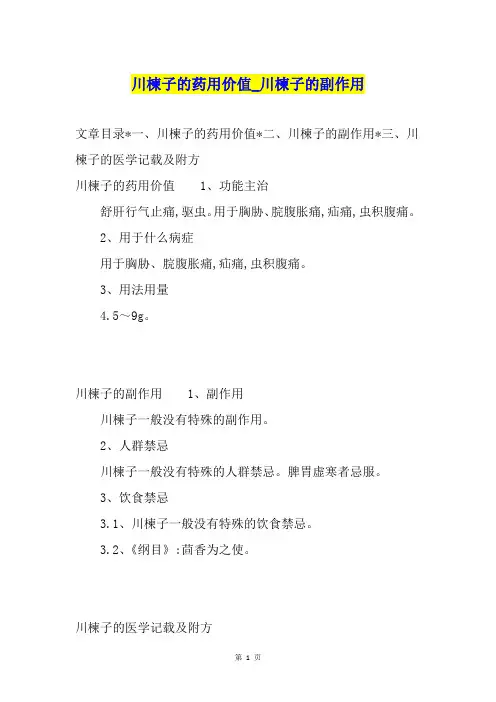 川楝子的药用价值_川楝子的副作用

文章目录*一、川楝子的药用价值*二、川楝子的副作用*三、川楝子的医学记载及附方

川楝子的药用价值　　1、功能主治

舒肝行气止痛,驱虫。用于胸胁、脘腹胀痛,疝痛,虫积腹痛。

2、用于什么病症

用于胸胁、脘腹胀痛,疝痛,虫积腹痛。

3、用法用量

4.5～9g。

川楝子的副作用　　1、副作用

川楝子一般没有特殊的副作用。

2、人群禁忌

川楝子一般没有特殊的人群禁忌。脾胃虚寒者忌服。

3、饮食禁忌

3.1、川楝子一般没有特殊的饮食禁忌。

3.2、《纲目》:茴香为之使。

川楝子的医学记载及附方

第 1 页